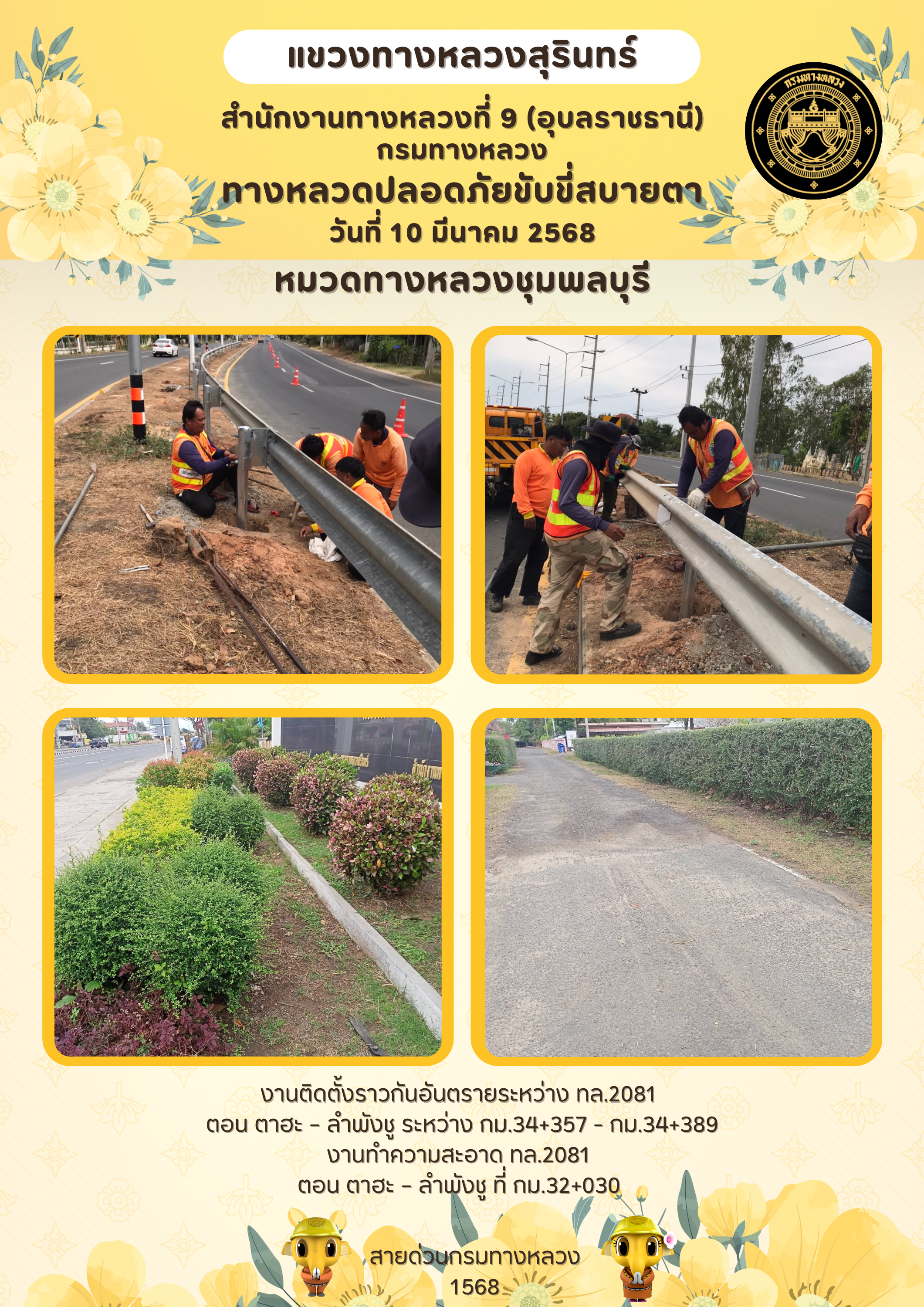 แขวงทางหลวงสุรินทร์

สำนักงานทางหลวงที่ 9 (อุบลราชธานี)
กรมทางหลวง

ทางหลวดปลอดภัยขับขี่สบายตา
วันที่ 10 มีนาคม 2568

หมวดทางหลวงชุมพลบุรี

งานติดตั้งราวกันอันตรายระหว่าง ทล.2081
ตอน ตาฮะ - ลำพังชู ระหว่าง กม.34+357 - กม.34+389
งานทำความสะอาด ทล.2081
ตอน ตาฮะ - ลำพังชู ที่ กม.32+030

สายด่วนกรมทางหลวง
1568